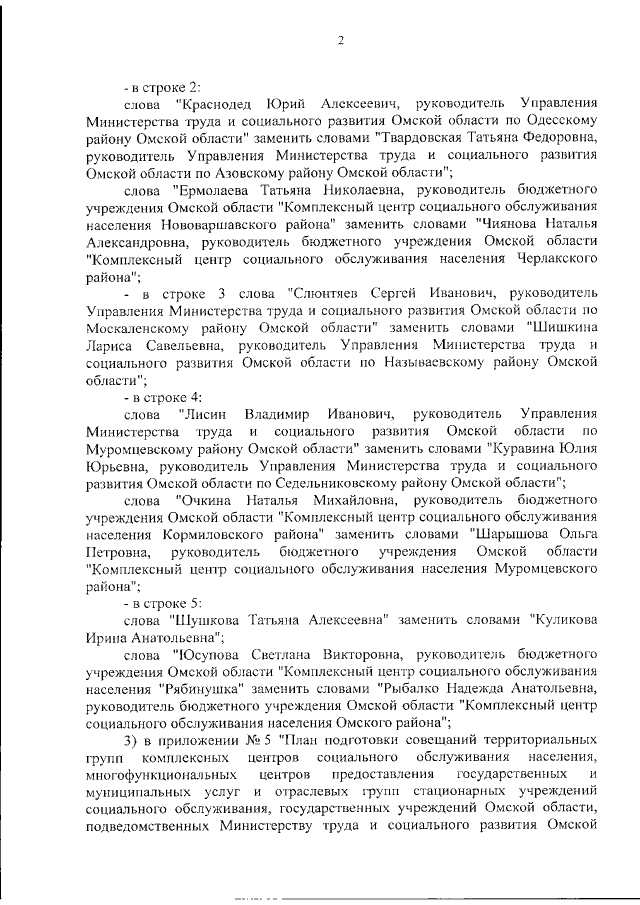 2

- в строке 2:

слова "Краснодед Юрий Алексеевич, руководитель Управления Министерства труда и социального развития Омской области по Одесскому району Омской области" заменить словами "Твардовская Татьяна Федоровна, руководитель Управления Министерства труда и социального развития Омской области по Азовскому району Омской области";

слова "Ермолаева Татьяна Николаевна, руководитель бюджетного учреждения Омской области "Комплексный центр социального обслуживания населения Нововаршавского района" заменить словами "Чиянова Наталья Александровна, руководитель бюджетного учреждения Омской области "Комплексный центр социального обслуживания населения Черлакского района";

- в строке 3 слова "Слюнтяев Сергей Иванович, руководитель Управления Министерства труда и социального развития Омской области по Москаленскому району Омской области" заменить словами "Шишкина Лариса Савельевна, руководитель Управления Министерства труда и социального развития Омской области по Называевскому району Омской области";

- в строке 4:

слова "Лисин Владимир Иванович, руководитель Управления Министерства труда и социального развития Омской области по Муромцевскому району Омской области" заменить словами "Куравина Юлия Юрьевна, руководитель Управления Министерства труда и социального развития Омской области по Седельниковскому району Омской области";

слова "Очкина Наталья Михайловна, руководитель бюджетного учреждения Омской области "Комплексный центр социального обслуживания населения Кормиловского района" заменить словами "Шарышова Ольга Петровна, руководитель бюджетного учреждения Омской области "Комплексный центр социального обслуживания населения Муромцевского района";

- в строке 5:

слова "Шушкова Татьяна Алексеевна" заменить словами "Куликова Ирина Анатольевна";

слова "Юсупова Светлана Викторовна, руководитель бюджетного учреждения Омской области "Комплексный центр социального обслуживания населения "Рябинушка" заменить словами "Рыбалко Надежда Анатольевна, руководитель бюджетного учреждения Омской области "Комплексный центр социального обслуживания населения Омского района";

3) в приложении № 5 "План подготовки совещаний территориальных групп комплексных центров социального обслуживания населения, многофункциональных центров предоставления государственных и муниципальных услуг и отраслевых групп стационарных учреждений социального обслуживания, государственных учреждений Омской области, подведомственных Министерству труда и социального развития Омской